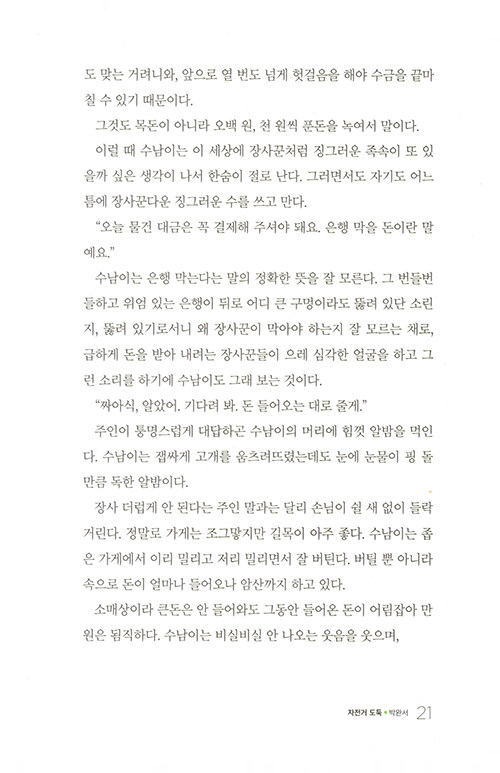 도 맞는 거려니와, 앞으로 열 번도 넘게 헛걸음을 해야 수금을 끝마칠 수 있기 때문이다.

그것도 목돈이 아니라 오백 원, 천 원씩 푼돈을 녹여서 말이다.

이럴 때 수남이는 이 세상에 장사꾼처럼 징그러운 족속이 또 있을까 싶은 생각이 나서 한숨이 절로 난다. 그러면서도 자기도 어느 틈에 장사꾼다운 징그러운 수를 쓰고 만다.

"오늘 물건 대금은 꼭 결제해 주셔야 돼요. 은행 막을 돈이란 말예요."

수남이는 은행 막는다는 말의 정확한 뜻을 잘 모른다. 그 번들번들하고 위엄 있는 은행이 뒤로 어디 큰 구멍이라도 뚫려 있단 소린지, 뚫려 있기로서니 왜 장사꾼이 막아야 하는지 잘 모르는 채로, 급하게 돈을 받아 내려는 장사꾼들이 으레 심각한 얼굴을 하고 그런 소리를 하기에 수남이도 그래 보는 것이다.

"짜아식, 알았어. 기다려 봐. 돈 들어오는 대로 줄게."

주인이 퉁명스럽게 대답하곤 수남이의 머리에 힘껏 알밤을 먹인다. 수남이는 잽싸게 고개를 움츠려뜨렸는데도 눈에 눈물이 핑 돌 만큼 독한 알밤이다.

장사 더럽게 안 된다는 주인 말과는 달리 손님이 쉴 새 없이 들락거린다. 정말로 가게는 조그맣지만 길목이 아주 좋다. 수남이는 좁은 가게에서 이리 밀리고 저리 밀리면서 잘 버틴다. 버틸 뿐 아니라 속으로 돈이 얼마나 들어오나 암산까지 하고 있다.

소매상이라 큰돈은 안 들어와도 그동안 들어온 돈이 어림잡아 만 원은 됨직하다. 수남이는 비실비실 안 나오는 웃음을 웃으며,

자전거 도둑 • 박완서 21